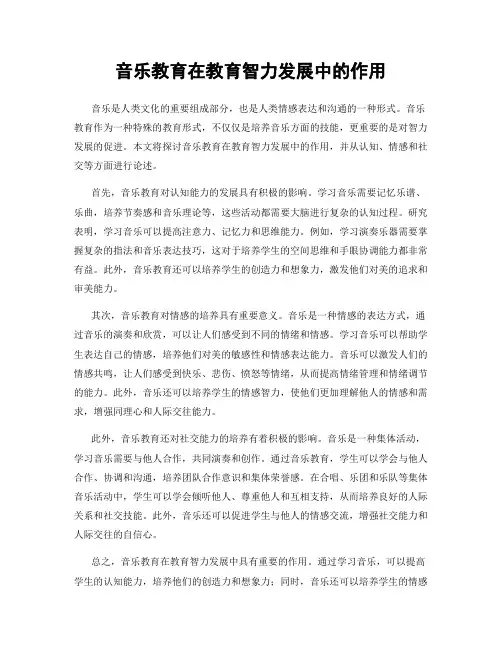 音乐教育在教育智力发展中的作用

音乐是人类文化的重要组成部分，也是人类情感表达和沟通的一种形式。音乐教育作为一种特殊的教育形式，不仅仅是培养音乐方面的技能，更重要的是对智力发展的促进。本文将探讨音乐教育在教育智力发展中的作用，并从认知、情感和社交等方面进行论述。

首先，音乐教育对认知能力的发展具有积极的影响。学习音乐需要记忆乐谱、乐曲，培养节奏感和音乐理论等，这些活动都需要大脑进行复杂的认知过程。研究表明，学习音乐可以提高注意力、记忆力和思维能力。例如，学习演奏乐器需要掌握复杂的指法和音乐表达技巧，这对于培养学生的空间思维和手眼协调能力都非常有益。此外，音乐教育还可以培养学生的创造力和想象力，激发他们对美的追求和审美能力。

其次，音乐教育对情感的培养具有重要意义。音乐是一种情感的表达方式，通过音乐的演奏和欣赏，可以让人们感受到不同的情绪和情感。学习音乐可以帮助学生表达自己的情感，培养他们对美的敏感性和情感表达能力。音乐可以激发人们的情感共鸣，让人们感受到快乐、悲伤、愤怒等情绪，从而提高情绪管理和情绪调节的能力。此外，音乐还可以培养学生的情感智力，使他们更加理解他人的情感和需求，增强同理心和人际交往能力。

此外，音乐教育还对社交能力的培养有着积极的影响。音乐是一种集体活动，学习音乐需要与他人合作，共同演奏和创作。通过音乐教育，学生可以学会与他人合作、协调和沟通，培养团队合作意识和集体荣誉感。在合唱、乐团和乐队等集体音乐活动中，学生可以学会倾听他人、尊重他人和互相支持，从而培养良好的人际关系和社交技能。此外，音乐还可以促进学生与他人的情感交流，增强社交能力和人际交往的自信心。

总之，音乐教育在教育智力发展中具有重要的作用。通过学习音乐，可以提高学生的认知能力，培养他们的创造力和想象力；同时，音乐还可以培养学生的情感